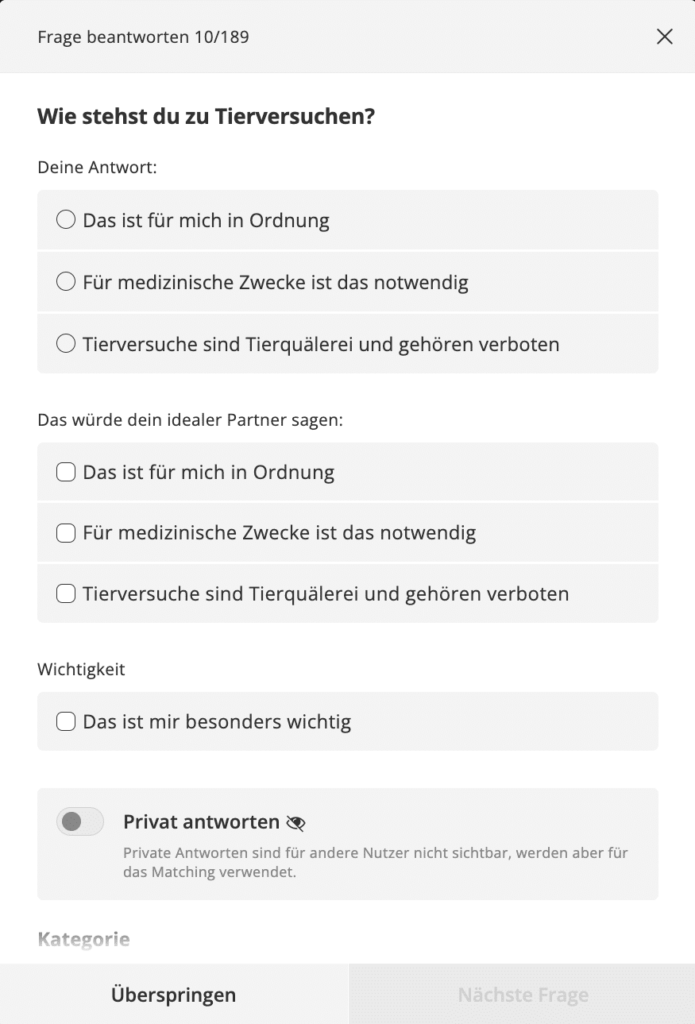 Frage beantworten 10/189

Wie stehst du zu Tierversuchen?

Deine Antwort:

Das ist für mich in Ordnung

Für medizinische Zwecke ist das notwendig

Tierversuche sind Tierquälerei und gehören verboten

Das würde dein idealer Partner sagen:

Das ist für mich in Ordnung

Für medizinische Zwecke ist das notwendig

Tierversuche sind Tierquälerei und gehören verboten

Wichtigkeit

Das ist mir besonders wichtig

Privat antworten

Private Antworten sind für andere Nutzer nicht sichtbar, werden aber für das Matching verwendet.

Kategorie

Überspringen

Nächste Frage